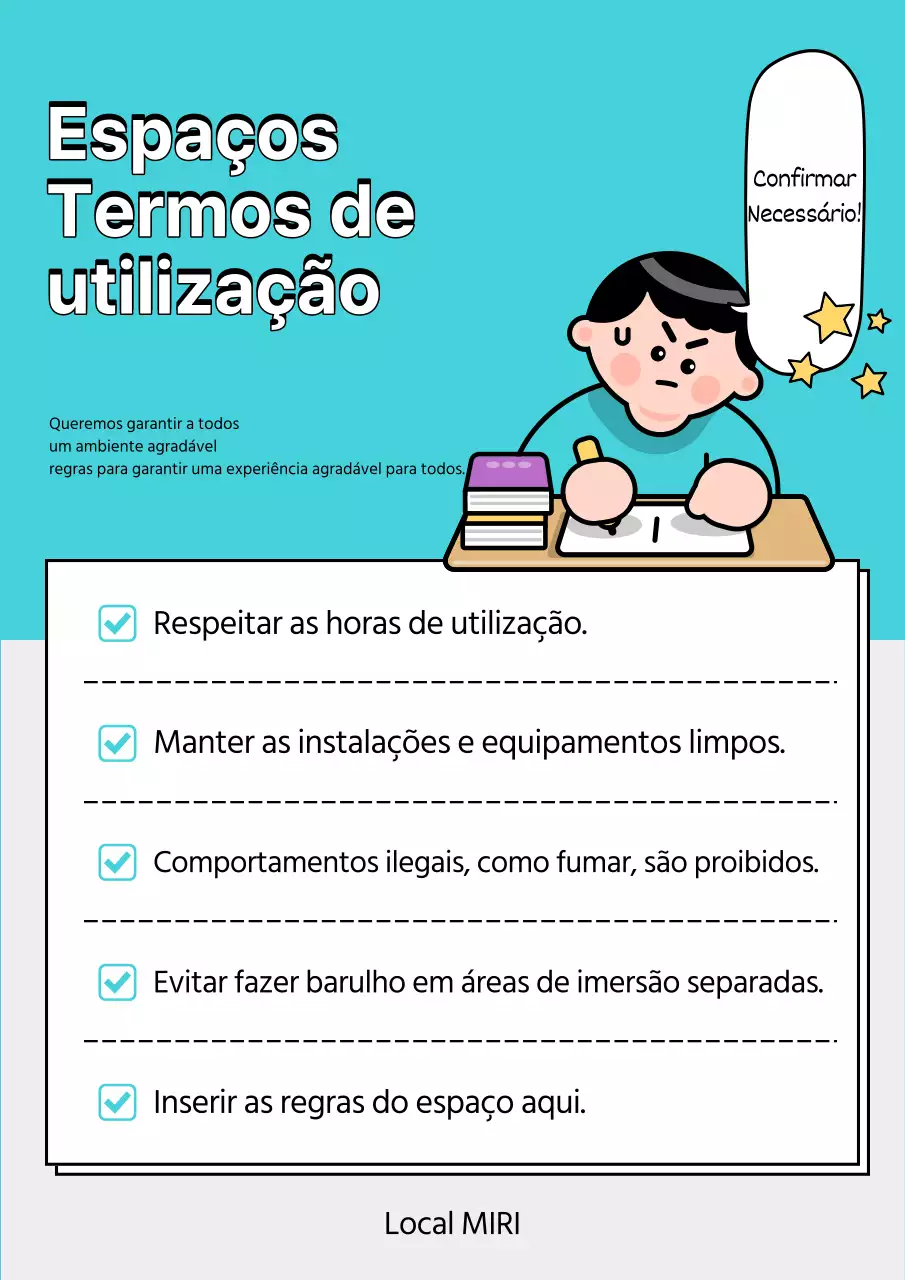 Espaços Termos de utilização

Confirmar Necessário!

Queremos garantir a todos
um ambiente agradável
regras para garantir uma experiência agradável para todos.

Respeitar as horas de utilização.

Manter as instalações e equipamentos limpos.

Comportamentos ilegais, como fumar, são proibidos.

Evitar fazer barulho em áreas de imersão separadas.

Inserir as regras do espaço aqui.

Local MIRI